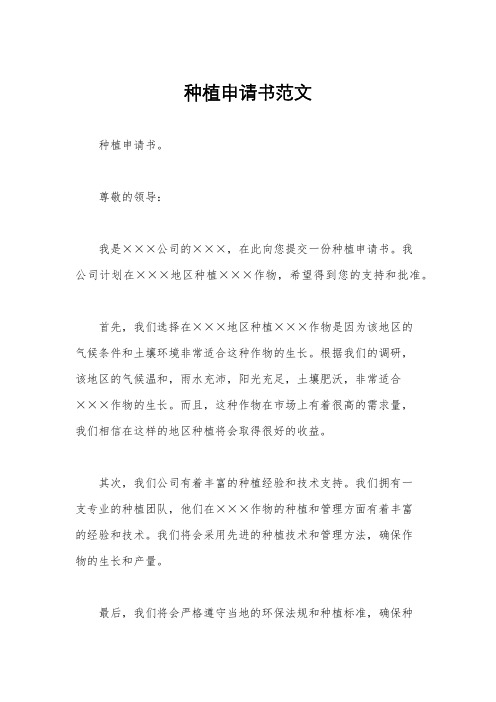 种植申请书范文

种植申请书。

尊敬的领导：

我是×××公司的×××，在此向您提交一份种植申请书。我公司计划在×××地区种植×××作物，希望得到您的支持和批准。

首先，我们选择在×××地区种植×××作物是因为该地区的气候条件和土壤环境非常适合这种作物的生长。根据我们的调研，该地区的气候温和，雨水充沛，阳光充足，土壤肥沃，非常适合×××作物的生长。而且，这种作物在市场上有着很高的需求量，我们相信在这样的地区种植将会取得很好的收益。

其次，我们公司有着丰富的种植经验和技术支持。我们拥有一支专业的种植团队，他们在×××作物的种植和管理方面有着丰富的经验和技术。我们将会采用先进的种植技术和管理方法，确保作物的生长和产量。

最后，我们将会严格遵守当地的环保法规和种植标准，确保种